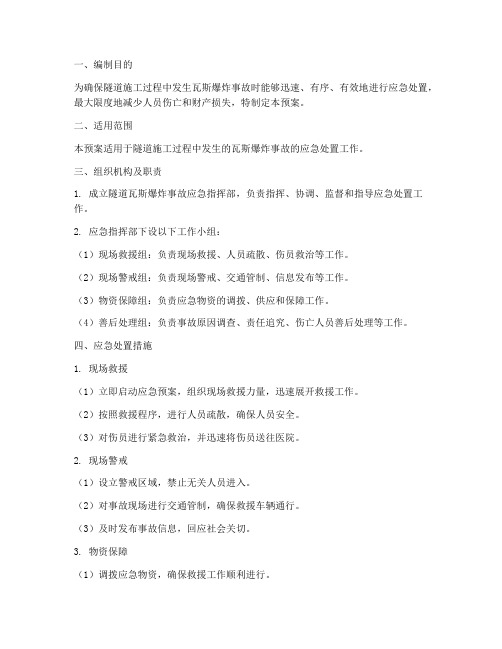 一、编制目的

为确保隧道施工过程中发生瓦斯爆炸事故时能够迅速、有序、有效地进行应急处置，最大限度地减少人员伤亡和财产损失，特制定本预案。

二、适用范围

本预案适用于隧道施工过程中发生的瓦斯爆炸事故的应急处置工作。

三、组织机构及职责

1. 成立隧道瓦斯爆炸事故应急指挥部，负责指挥、协调、监督和指导应急处置工作。

2. 应急指挥部下设以下工作小组：

（1）现场救援组：负责现场救援、人员疏散、伤员救治等工作。

（2）现场警戒组：负责现场警戒、交通管制、信息发布等工作。

（3）物资保障组：负责应急物资的调拨、供应和保障工作。

（4）善后处理组：负责事故原因调查、责任追究、伤亡人员善后处理等工作。

四、应急处置措施

1. 现场救援

（1）立即启动应急预案，组织现场救援力量，迅速展开救援工作。

（2）按照救援程序，进行人员疏散，确保人员安全。

（3）对伤员进行紧急救治，并迅速将伤员送往医院。

2. 现场警戒

（1）设立警戒区域，禁止无关人员进入。

（2）对事故现场进行交通管制，确保救援车辆通行。

（3）及时发布事故信息，回应社会关切。

3. 物资保障

（1）调拨应急物资，确保救援工作顺利进行。